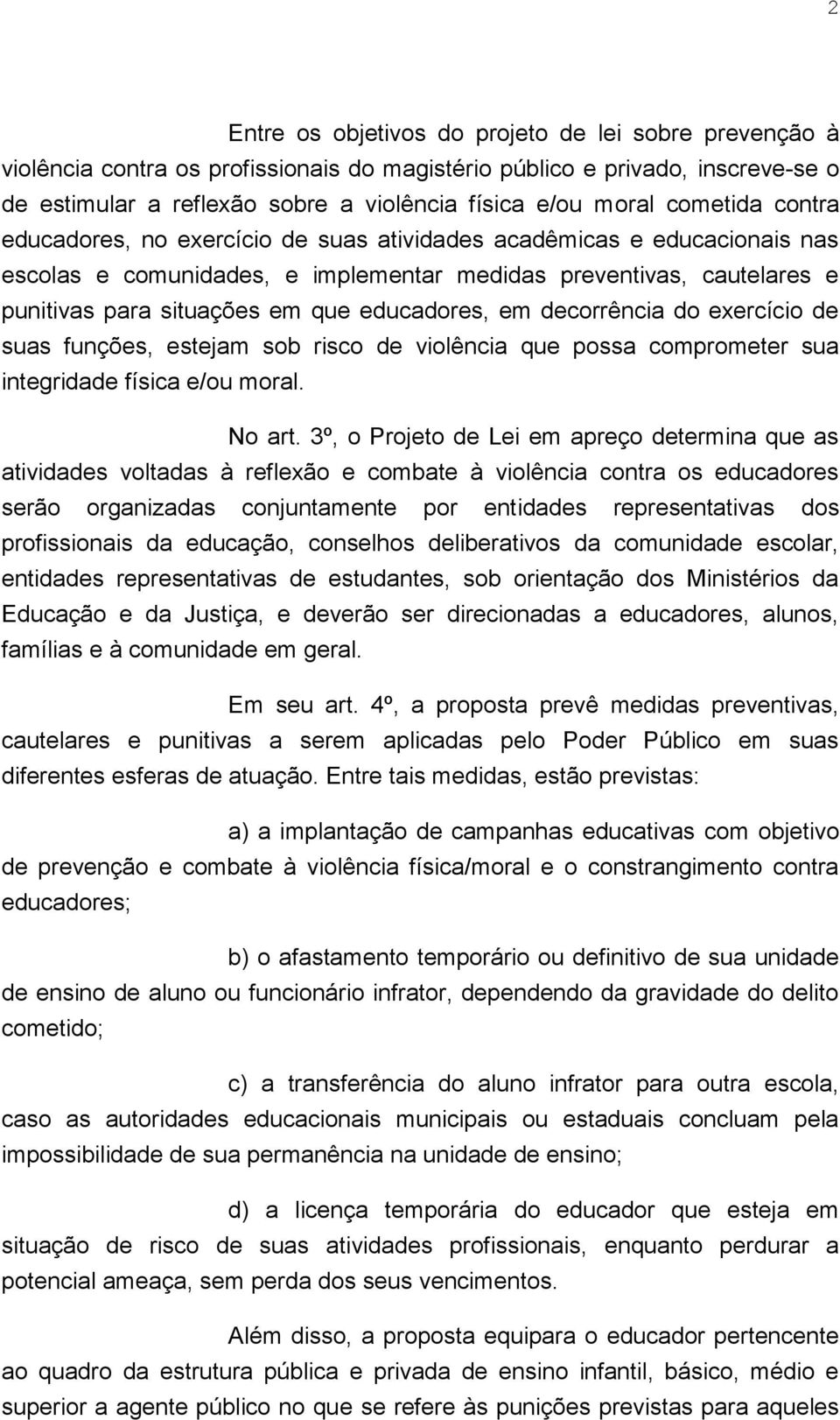 2

Entre os objetivos do projeto de lei sobre prevenção à violência contra os profissionais do magistério público e privado, inscreve-se o de estimular a reflexão sobre a violência física e/ou moral cometida contra educadores, no exercício de suas atividades acadêmicas e educacionais nas escolas e comunidades, e implementar medidas preventivas, cautelares e punitivas para situações em que educadores, em decorrência do exercício de suas funções, estejam sob risco de violência que possa comprometer sua integridade física e/ou moral.

No art. 3º, o Projeto de Lei em apreço determina que as atividades voltadas à reflexão e combate à violência contra os educadores serão organizadas conjuntamente por entidades representativas dos profissionais da educação, conselhos deliberativos da comunidade escolar, entidades representativas de estudantes, sob orientação dos Ministérios da Educação e da Justiça, e deverão ser direcionadas a educadores, alunos, famílias e à comunidade em geral.

Em seu art. 4º, a proposta prevê medidas preventivas, cautelares e punitivas a serem aplicadas pelo Poder Público em suas diferentes esferas de atuação. Entre tais medidas, estão previstas:

a) a implantação de campanhas educativas com objetivo de prevenção e combate à violência física/moral e o constrangimento contra educadores;

b) o afastamento temporário ou definitivo de sua unidade de ensino de aluno ou funcionário infrator, dependendo da gravidade do delito cometido;

c) a transferência do aluno infrator para outra escola, caso as autoridades educacionais municipais ou estaduais concluam pela impossibilidade de sua permanência na unidade de ensino;

d) a licença temporária do educador que esteja em situação de risco de suas atividades profissionais, enquanto perdurar a potencial ameaça, sem perda dos seus vencimentos.

Além disso, a proposta equipara o educador pertencente ao quadro da estrutura pública e privada de ensino infantil, básico, médio e superior a agente público no que se refere às punições previstas para aqueles